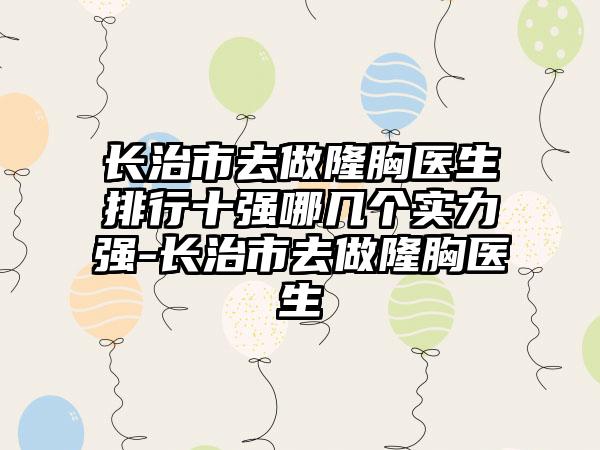 长治市去做隆胸医生排行十强哪几个实力强-长治市去做隆胸医生